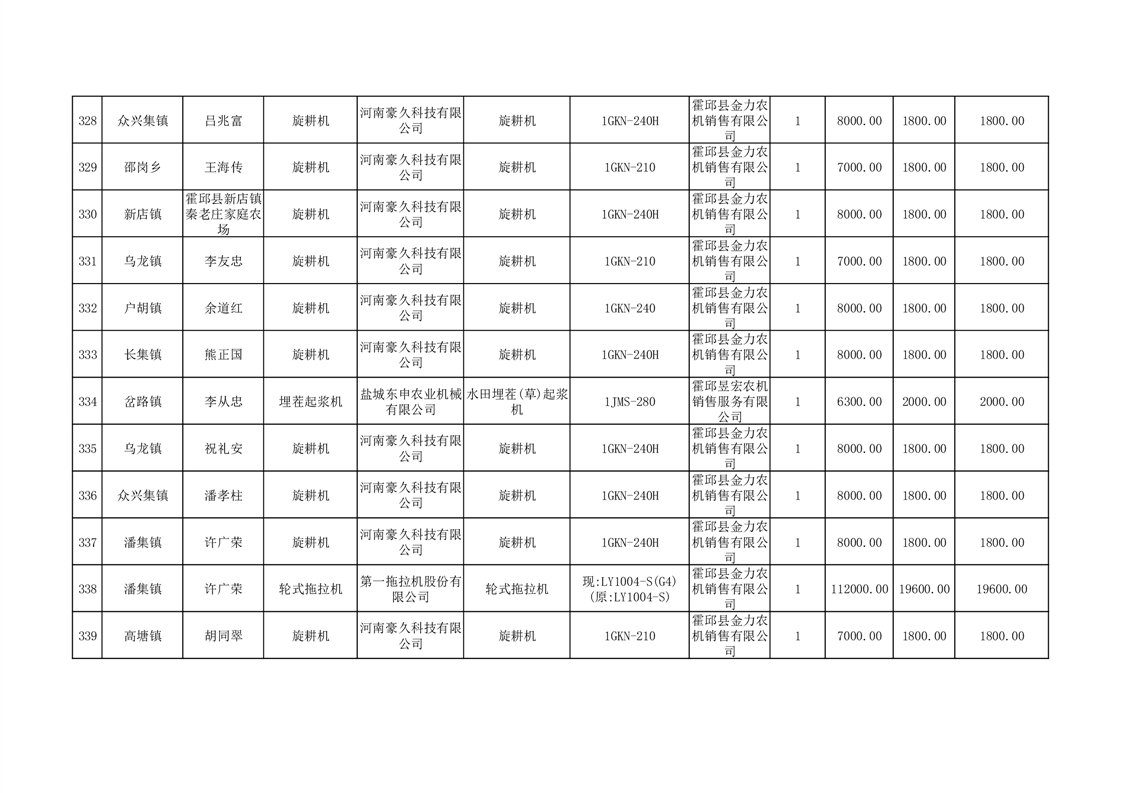 | 328 | 众兴集镇 | 吕兆富 | 旋耕机 | 河南豪久科技有限公司 | 旋耕机 | 1GKN-240H | 霍邱县金力农机销售有限公司 | 1 | 8000.00 | 1800.00 | 1800.00 |
|---|---|---|---|---|---|---|---|---|---|---|---|
| 329 | 邵岗乡 | 王海传 | 旋耕机 | 河南豪久科技有限公司 | 旋耕机 | 1GKN-210 | 霍邱县金力农机销售有限公司 | 1 | 7000.00 | 1800.00 | 1800.00 |
| 330 | 新店镇 | 霍邱县新店镇秦老庄家庭农场 | 旋耕机 | 河南豪久科技有限公司 | 旋耕机 | 1GKN-240H | 霍邱县金力农机销售有限公司 | 1 | 8000.00 | 1800.00 | 1800.00 |
| 331 | 乌龙镇 | 李友忠 | 旋耕机 | 河南豪久科技有限公司 | 旋耕机 | 1GKN-210 | 霍邱县金力农机销售有限公司 | 1 | 7000.00 | 1800.00 | 1800.00 |
| 332 | 户胡镇 | 余道红 | 旋耕机 | 河南豪久科技有限公司 | 旋耕机 | 1GKN-240 | 霍邱县金力农机销售有限公司 | 1 | 8000.00 | 1800.00 | 1800.00 |
| 333 | 长集镇 | 熊正国 | 旋耕机 | 河南豪久科技有限公司 | 旋耕机 | 1GKN-240H | 霍邱县金力农机销售有限公司 | 1 | 8000.00 | 1800.00 | 1800.00 |
| 334 | 岔路镇 | 李从忠 | 埋茬起浆机 | 盐城东申农业机械有限公司 | 水田埋茬(草)起浆机 | 1JMS-280 | 霍邱昱宏农机销售服务有限公司 | 1 | 6300.00 | 2000.00 | 2000.00 |
| 335 | 乌龙镇 | 祝礼安 | 旋耕机 | 河南豪久科技有限公司 | 旋耕机 | 1GKN-240H | 霍邱县金力农机销售有限公司 | 1 | 8000.00 | 1800.00 | 1800.00 |
| 336 | 众兴集镇 | 潘孝柱 | 旋耕机 | 河南豪久科技有限公司 | 旋耕机 | 1GKN-240H | 霍邱县金力农机销售有限公司 | 1 | 8000.00 | 1800.00 | 1800.00 |
| 337 | 潘集镇 | 许广荣 | 旋耕机 | 河南豪久科技有限公司 | 旋耕机 | 1GKN-240H | 霍邱县金力农机销售有限公司 | 1 | 8000.00 | 1800.00 | 1800.00 |
| 338 | 潘集镇 | 许广荣 | 轮式拖拉机 | 第一拖拉机股份有限公司 | 轮式拖拉机 | 现:LY1004-S(G4)(原:LY1004-S) | 霍邱县金力农机销售有限公司 | 1 | 112000.00 | 19600.00 | 19600.00 |
| 339 | 高塘镇 | 胡同翠 | 旋耕机 | 河南豪久科技有限公司 | 旋耕机 | 1GKN-210 | 霍邱县金力农机销售有限公司 | 1 | 7000.00 | 1800.00 | 1800.00 |